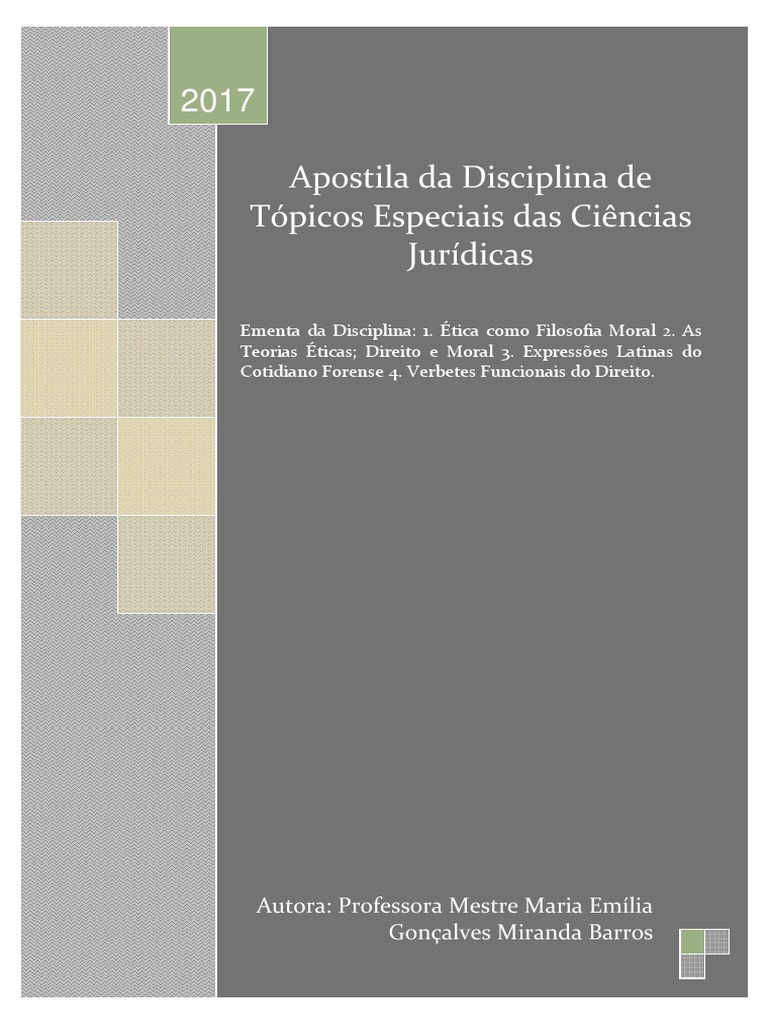 2017

Apostila da Disciplina de Tópicos Especiais das Ciências Jurídicas

Ementa da Disciplina: 1. Ética como Filosofia Moral 2. As Teorias Éticas; Direito e Moral 3. Expressões Latinas do Cotidiano Forense 4. Verbetes Funcionais do Direito.

Autora: Professora Mestre Maria Emília Gonçalves Miranda Barros